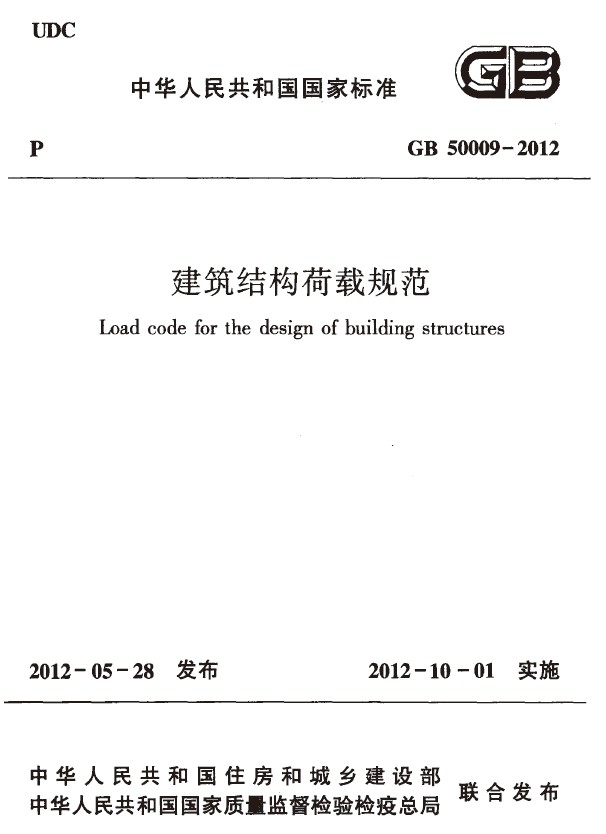 UDC

中华人民共和国国家标准

GB

P

GB 50009-2012

建筑结构荷载规范

Load code for the design of building structures

2012-05-28 发布

2012-10-01 实施

中华人民共和国住房和城乡建设部
中华人民共和国国家质量监督检验检疫总局

联合发布